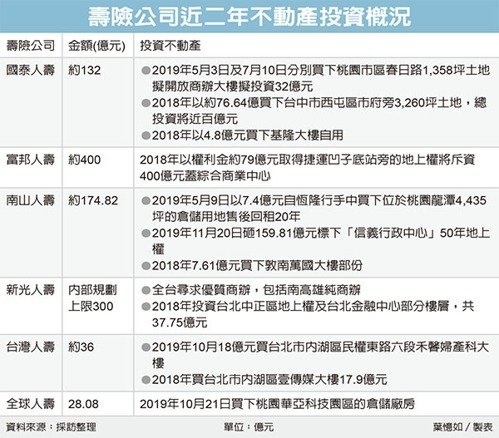 壽險公司近二年不動產投資概況

| 壽險公司 | 金額(億元) | 投資不動產 |
|---|---|---|
| 國泰人壽 | 約132 | ●2019年5月3日及7月10日分別買下桃園市區春日路1,358坪土地擬開放商辦大樓擬投資32億元 ●2018年以約76.64億買下台中市西屯區市府旁3,260坪土地，總投資將近百億元 ●2018年以4.8億元買下基隆大樓自用 |
| 富邦人壽 | 約400 | 2018年以權利金約79億元取得捷運凹子底站旁的地上權將斥資400億元蓋綜合商業中心 |
| 南山人壽 | 約174.82 | ●2019年5月9日以7.4億元自恆隆行手中買下位於桃園龍潭4,435坪的倉儲用地售後回租20年 ●2019年11月20日砸159.81億元標下「信義行政中心」50年地上權 ●2018年7.61億元買下敦南萬國大樓部份 |
| 新光人壽 | 內部規劃上限300 | ●全台尋求優質商辦，包括南高雄純商辦 ●2018年投資台北中正區地上權及台北金融中心部分樓層，共37.75億元 |
| 台灣人壽 | 約36 | ●2019年10月18億元買台北市內湖區民權東路六段禾馨婦產科大樓 ●2018年買台北市內湖區壹傳媒大樓17.9億元 |
| 全球人壽 | 28.08 | 2019年10月21日買下桃園華亞科技園區的倉儲廠房 |

資料來源：採訪整理　單位：億元　葉憶如／製表